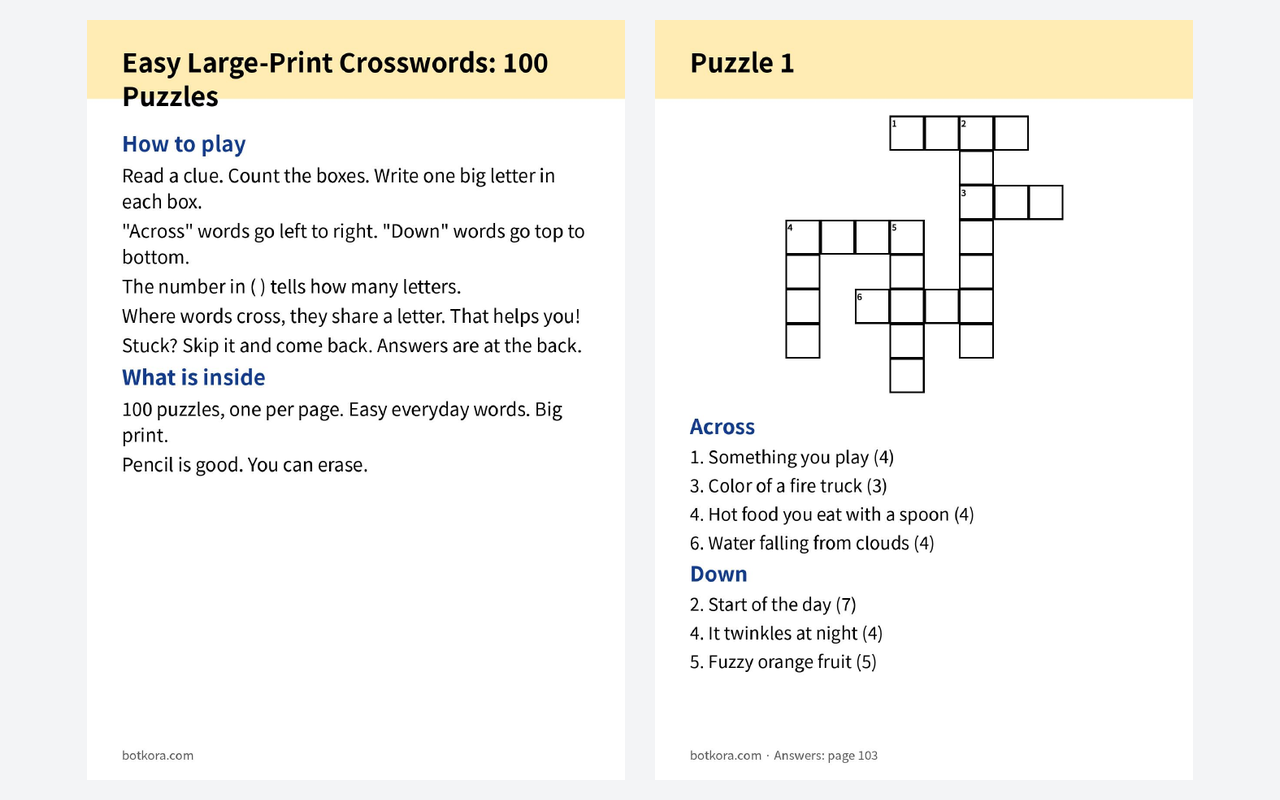 Easy Large-Print Crosswords: 100 Puzzles

How to play

Read a clue. Count the boxes. Write one big letter in each box.

"Across" words go left to right. "Down" words go top to bottom.

The number in ( ) tells how many letters.

Where words cross, they share a letter. That helps you!

Stuck? Skip it and come back. Answers are at the back.

What is inside

100 puzzles, one per page. Easy everyday words. Big print.

Pencil is good. You can erase.

botkora.com

Puzzle 1

1

2

3

4

5

6

Across

1. Something you play (4)

3. Color of a fire truck (3)

4. Hot food you eat with a spoon (4)

6. Water falling from clouds (4)

Down

2. Start of the day (7)

4. It twinkles at night (4)

5. Fuzzy orange fruit (5)

botkora.com · Answers: page 103